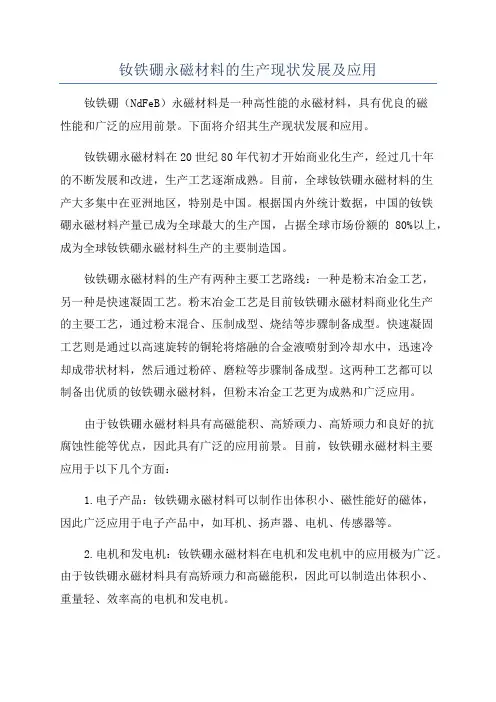 钕铁硼永磁材料的生产现状发展及应用

钕铁硼（NdFeB）永磁材料是一种高性能的永磁材料，具有优良的磁性能和广泛的应用前景。下面将介绍其生产现状发展和应用。

钕铁硼永磁材料在20世纪80年代初才开始商业化生产，经过几十年的不断发展和改进，生产工艺逐渐成熟。目前，全球钕铁硼永磁材料的生产大多集中在亚洲地区，特别是中国。根据国内外统计数据，中国的钕铁硼永磁材料产量已成为全球最大的生产国，占据全球市场份额的 80%以上，成为全球钕铁硼永磁材料生产的主要制造国。

钕铁硼永磁材料的生产有两种主要工艺路线：一种是粉末冶金工艺，另一种是快速凝固工艺。粉末冶金工艺是目前钕铁硼永磁材料商业化生产的主要工艺，通过粉末混合、压制成型、烧结等步骤制备成型。快速凝固工艺则是通过以高速旋转的铜轮将熔融的合金液喷射到冷却水中，迅速冷却成带状材料，然后通过粉碎、磨粒等步骤制备成型。这两种工艺都可以制备出优质的钕铁硼永磁材料，但粉末冶金工艺更为成熟和广泛应用。

由于钕铁硼永磁材料具有高磁能积、高矫顽力、高矫顽力和良好的抗腐蚀性能等优点，因此具有广泛的应用前景。目前，钕铁硼永磁材料主要应用于以下几个方面：

1.电子产品：钕铁硼永磁材料可以制作出体积小、磁性能好的磁体，因此广泛应用于电子产品中，如耳机、扬声器、电机、传感器等。

2.电机和发电机：钕铁硼永磁材料在电机和发电机中的应用极为广泛。由于钕铁硼永磁材料具有高矫顽力和高磁能积，因此可以制造出体积小、重量轻、效率高的电机和发电机。